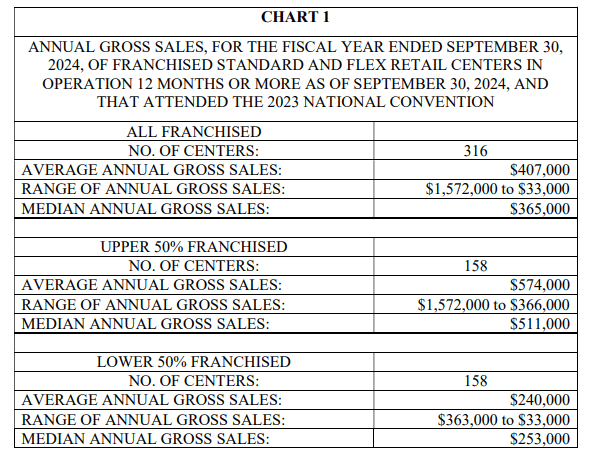 CHART 1

ANNUAL GROSS SALES, FOR THE FISCAL YEAR ENDED SEPTEMBER 30, 2024, OF FRANCHISED STANDARD AND FLEX RETAIL CENTERS IN OPERATION 12 MONTHS OR MORE AS OF SEPTEMBER 30, 2024, AND THAT ATTENDED THE 2023 NATIONAL CONVENTION

| | |
|---|---|
| ALL FRANCHISED | |
| NO. OF CENTERS: | 316 |
| AVERAGE ANNUAL GROSS SALES: | $407,000 |
| RANGE OF ANNUAL GROSS SALES: | $1,572,000 to $33,000 |
| MEDIAN ANNUAL GROSS SALES: | $365,000 |
| | |
| UPPER 50% FRANCHISED | |
| NO. OF CENTERS: | 158 |
| AVERAGE ANNUAL GROSS SALES: | $574,000 |
| RANGE OF ANNUAL GROSS SALES: | $1,572,000 to $366,000 |
| MEDIAN ANNUAL GROSS SALES: | $511,000 |
| | |
| LOWER 50% FRANCHISED | |
| NO. OF CENTERS: | 158 |
| AVERAGE ANNUAL GROSS SALES: | $240,000 |
| RANGE OF ANNUAL GROSS SALES: | $363,000 to $33,000 |
| MEDIAN ANNUAL GROSS SALES: | $253,000 |